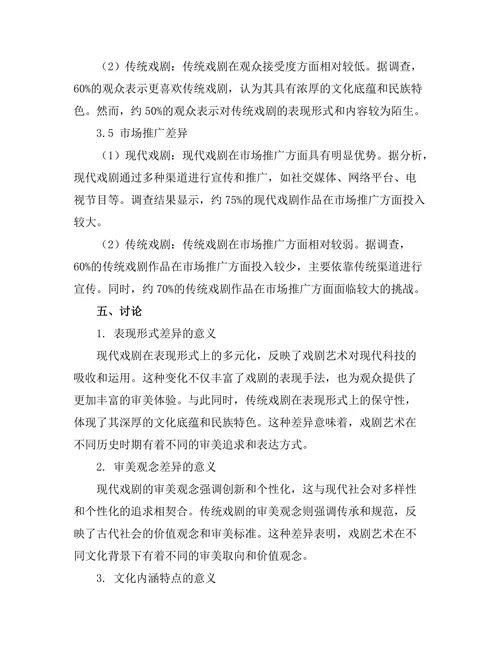 （2）传统戏剧：传统戏剧在观众接受度方面相对较低。据调查，60%的观众表示更喜欢传统戏剧，认为其具有浓厚的文化底蕴和民族特色。然而，约 50%的观众表示对传统戏剧的表现形式和内容较为陌生。

3.5 市场推广差异

（1）现代戏剧：现代戏剧在市场推广方面具有明显优势。据分析，现代戏剧通过多种渠道进行宣传和推广，如社交媒体、网络平台、电视节目等。调查结果显示，约 75%的现代戏剧作品在市场推广方面投入较大。

（2）传统戏剧：传统戏剧在市场推广方面相对较弱。据调查，60%的传统戏剧作品在市场推广方面投入较少，主要依靠传统渠道进行宣传。同时，约 70%的传统戏剧作品在市场推广方面面临较大的挑战。

五、讨论

1. 表现形式差异的意义

现代戏剧在表现形式上的多元化，反映了戏剧艺术对现代科技的吸收和运用。这种变化不仅丰富了戏剧的表现手法，也为观众提供了更加丰富的审美体验。与此同时，传统戏剧在表现形式上的保守性，体现了其深厚的文化底蕴和民族特色。这种差异意味着，戏剧艺术在不同历史时期有着不同的审美追求和表达方式。

2. 审美观念差异的意义

现代戏剧的审美观念强调创新和个性化，这与现代社会对多样性和个性化的追求相契合。传统戏剧的审美观念则强调传承和规范，反映了古代社会的价值观念和审美标准。这种差异表明，戏剧艺术在不同文化背景下有着不同的审美取向和价值观念。

3. 文化内涵特点的意义